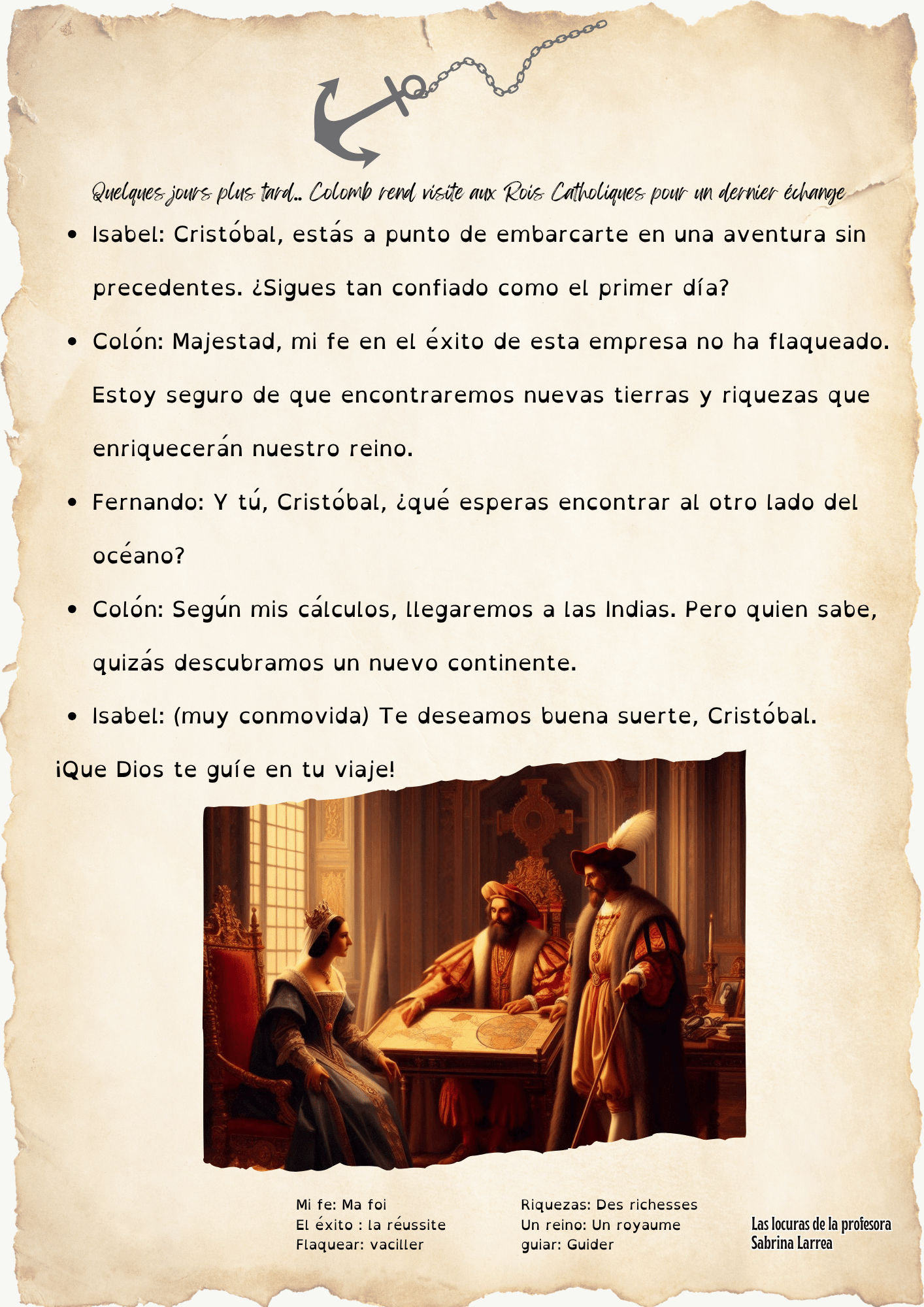 Quelques jours plus tard.. Colomb rend visite aux Rois Catholiques pour un dernier échange

- Isabel: Cristóbal, estás a punto de embarcarte en una aventura sin precedentes. ¿Sigues tan confiado como el primer día?
- Colón: Majestad, mi fe en el éxito de esta empresa no ha flaqueado. Estoy seguro de que encontraremos nuevas tierras y riquezas que enriquecerán nuestro reino.
- Fernando: Y tú, Cristóbal, ¿qué esperas encontrar al otro lado del océano?
- Colón: Según mis cálculos, llegaremos a las Indias. Pero quien sabe, quizás descubramos un nuevo continente.
- Isabel: (muy conmovida) Te deseamos buena suerte, Cristóbal.

¡Que Dios te guíe en tu viaje!

Mi fe: Ma foi
El éxito : la réussite
Flaquear: vaciller

Riquezas: Des richesses
Un reino: Un royaume
guiar: Guider

Las locuras de la profesora
Sabrina Larrea